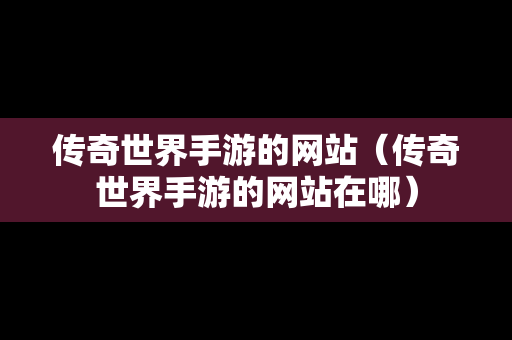 传奇世界手游的网站（传奇世界手游的网站在哪）